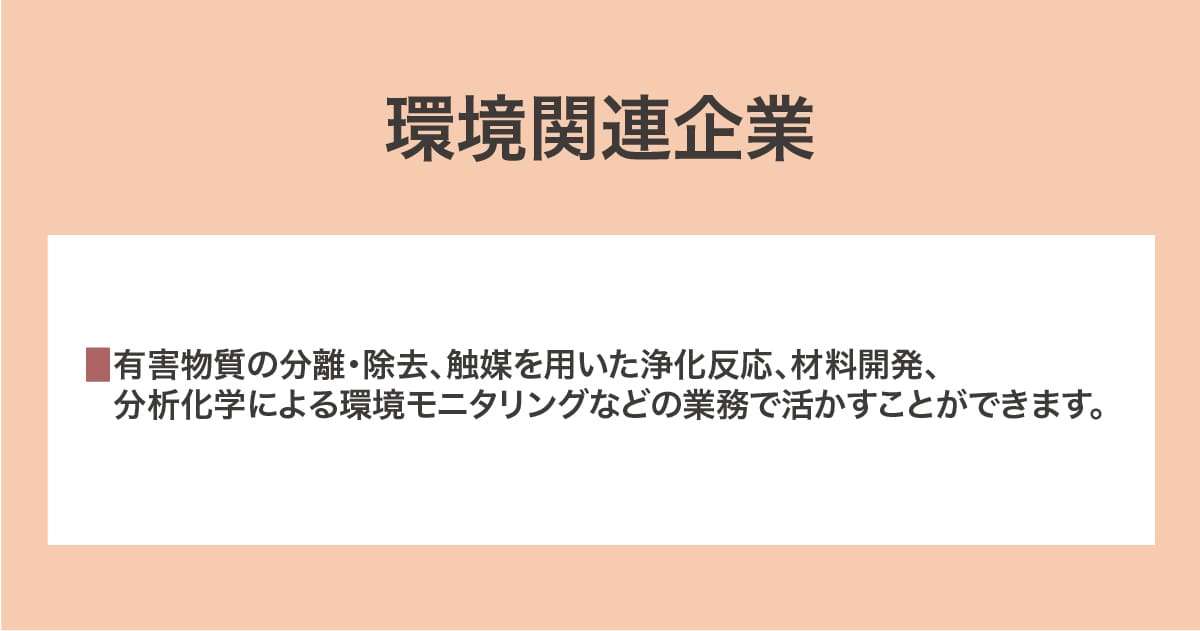 環境関連企業

有害物質の分離・除去、触媒を用いた浄化反応、材料開発、分析化学による環境モニタリングなどの業務で活かすことができます。